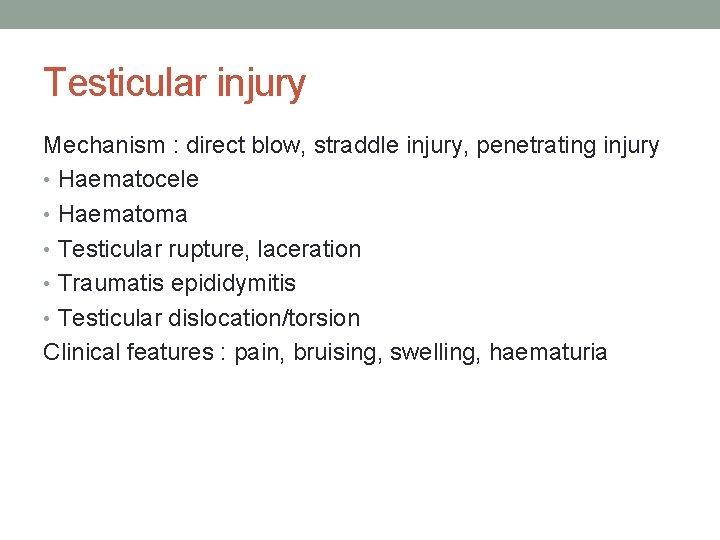 Testicular injury

Mechanism : direct blow, straddle injury, penetrating injury

• Haematocele
• Haematoma
• Testicular rupture, laceration
• Traumatis epididymitis
• Testicular dislocation/torsion

Clinical features : pain, bruising, swelling, haematuria